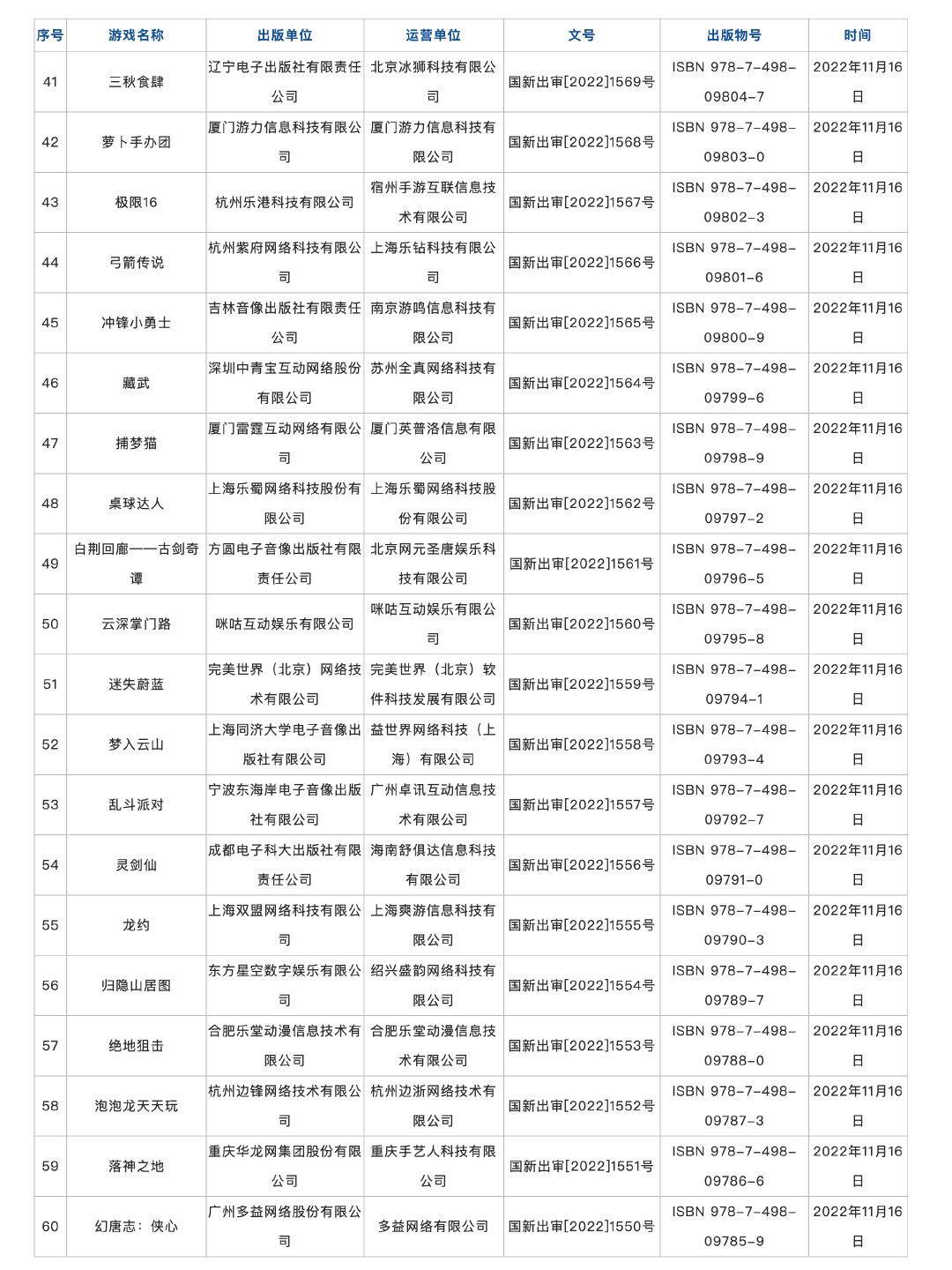 | 序号 | 游戏名称 | 出版单位 | 运营单位 | 文号 | 出版物号 | 时间 |
|---|---|---|---|---|---|---|
| 41 | 三秋食肆 | 辽宁电子出版社有限责任公司 | 北京冰狮科技有限公司 | 国新出审[2022]1569号 | ISBN 978-7-498-09804-7 | 2022年11月16日 |
| 42 | 萝卜手办团 | 厦门游力信息科技有限公司 | 厦门游力信息科技有限公司 | 国新出审[2022]1568号 | ISBN 978-7-498-09803-0 | 2022年11月16日 |
| 43 | 极限16 | 杭州乐港科技有限公司 | 宿州手游互联信息技术有限公司 | 国新出审[2022]1567号 | ISBN 978-7-498-09802-3 | 2022年11月16日 |
| 44 | 弓箭传说 | 杭州紫府网络科技有限公司 | 上海乐钻科技有限公司 | 国新出审[2022]1566号 | ISBN 978-7-498-09801-6 | 2022年11月16日 |
| 45 | 冲锋小勇士 | 吉林音像出版社有限责任公司 | 南京游鸣信息科技有限公司 | 国新出审[2022]1565号 | ISBN 978-7-498-09800-9 | 2022年11月16日 |
| 46 | 藏武 | 深圳中青宝互动网络股份有限公司 | 苏州全真网络科技有限公司 | 国新出审[2022]1564号 | ISBN 978-7-498-09799-6 | 2022年11月16日 |
| 47 | 捕梦猫 | 厦门雷霆互动网络有限公司 | 厦门英普洛信息有限公司 | 国新出审[2022]1563号 | ISBN 978-7-498-09798-9 | 2022年11月16日 |
| 48 | 桌球达人 | 上海乐蜀网络科技股份有限公司 | 上海乐蜀网络科技股份有限公司 | 国新出审[2022]1562号 | ISBN 978-7-498-09797-2 | 2022年11月16日 |
| 49 | 白荆回廊——古剑奇谭 | 方圆电子音像出版社有限责任公司 | 北京网元圣唐娱乐科技有限公司 | 国新出审[2022]1561号 | ISBN 978-7-498-09796-5 | 2022年11月16日 |
| 50 | 云深掌门路 | 咪咕互动娱乐有限公司 | 咪咕互动娱乐有限公司 | 国新出审[2022]1560号 | ISBN 978-7-498-09795-8 | 2022年11月16日 |
| 51 | 迷失蔚蓝 | 完美世界（北京）网络技术有限公司 | 完美世界（北京）软件科技发展有限公司 | 国新出审[2022]1559号 | ISBN 978-7-498-09794-1 | 2022年11月16日 |
| 52 | 梦入云山 | 上海同济大学电子音像出版社有限公司 | 益世界网络科技（上海）有限公司 | 国新出审[2022]1558号 | ISBN 978-7-498-09793-4 | 2022年11月16日 |
| 53 | 乱斗派对 | 宁波东海岸电子音像出版社有限公司 | 广州卓讯互动信息技术有限公司 | 国新出审[2022]1557号 | ISBN 978-7-498-09792-7 | 2022年11月16日 |
| 54 | 灵剑仙 | 成都电子科大出版社有限责任公司 | 海南舒俱达信息科技有限公司 | 国新出审[2022]1556号 | ISBN 978-7-498-09791-0 | 2022年11月16日 |
| 55 | 龙约 | 上海双盟网络科技有限公司 | 上海爽游信息科技有限公司 | 国新出审[2022]1555号 | ISBN 978-7-498-09790-3 | 2022年11月16日 |
| 56 | 归隐山居图 | 东方星空数字娱乐有限公司 | 绍兴盛韵网络科技有限公司 | 国新出审[2022]1554号 | ISBN 978-7-498-09789-7 | 2022年11月16日 |
| 57 | 绝地狙击 | 合肥乐堂动漫信息技术有限公司 | 合肥乐堂动漫信息技术有限公司 | 国新出审[2022]1553号 | ISBN 978-7-498-09788-0 | 2022年11月16日 |
| 58 | 泡泡龙天天玩 | 杭州边锋网络技术有限公司 | 杭州边浙网络技术有限公司 | 国新出审[2022]1552号 | ISBN 978-7-498-09787-3 | 2022年11月16日 |
| 59 | 落神之地 | 重庆华龙网集团股份有限公司 | 重庆手艺人科技有限公司 | 国新出审[2022]1551号 | ISBN 978-7-498-09786-6 | 2022年11月16日 |
| 60 | 幻唐志：侠心 | 广州多益网络股份有限公司 | 多益网络有限公司 | 国新出审[2022]1550号 | ISBN 978-7-498-09785-9 | 2022年11月16日 |